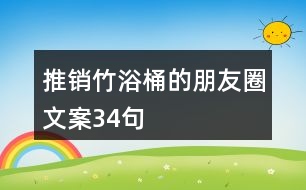 推销竹浴桶的朋友圈文案34句